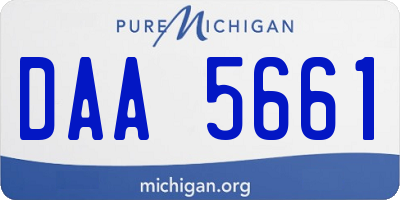 PURE MICHIGAN

DAA 5661

michigan.org